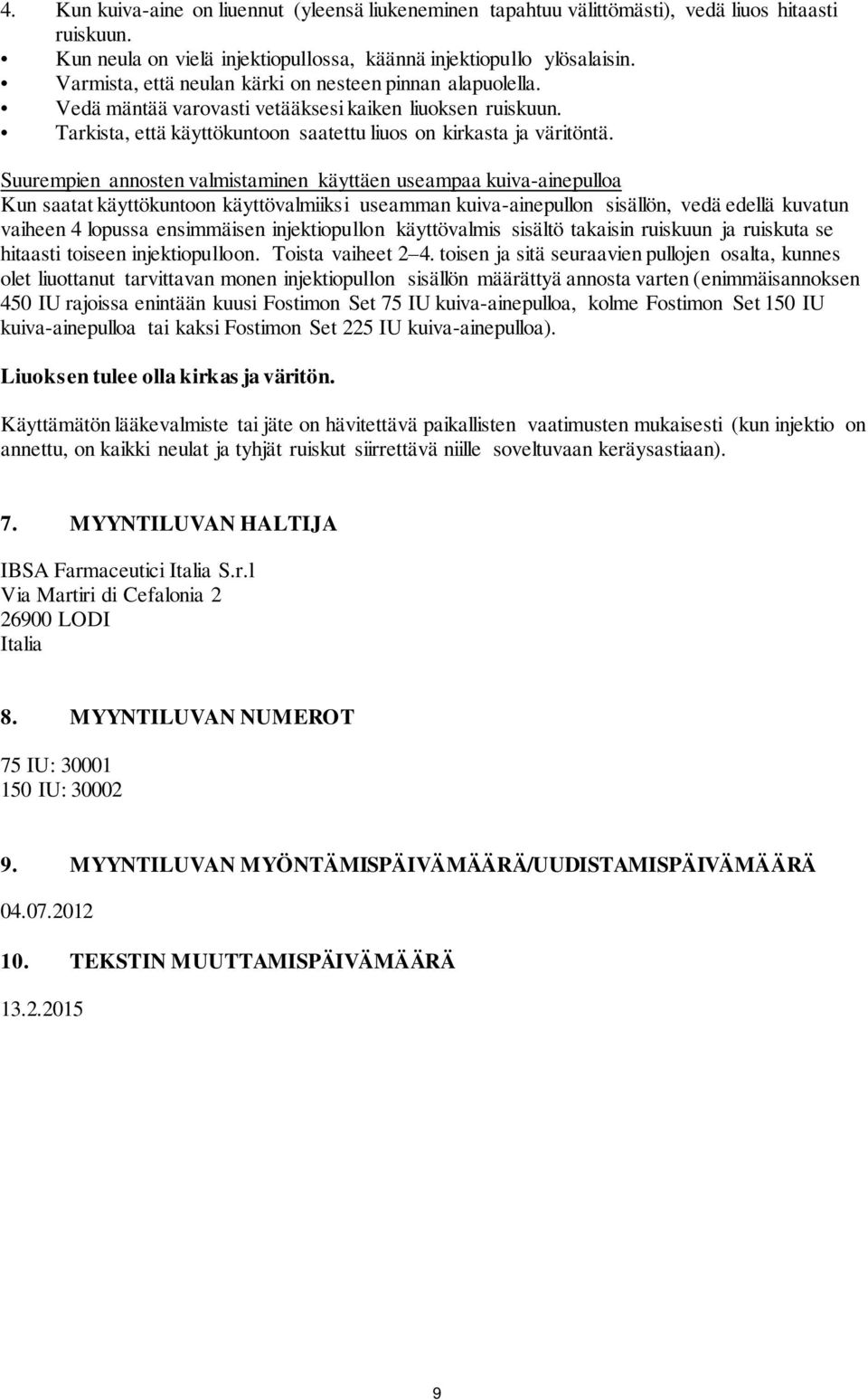 4. Kun kuiva-aine on liuennut (yleensä liukeneminen tapahtuu välittömästi), vedä liuos hitaasti ruiskuun.
• Kun neula on vielä injektiopullossa, käännä injektiopullo ylösalaisin.
• Varmista, että neulan kärki on nesteen pinnan alapuolella.
• Vedä mäntää varovasti vetääksesi kaiken liuoksen ruiskuun.
• Tarkista, että käyttökuntoon saatettu liuos on kirkasta ja väritöntä.

Suurempien annosten valmistaminen käyttäen useampaa kuiva-ainepulloa
Kun saatat käyttökuntoon käyttövalmiiksi useamman kuiva-ainepullon sisällön, vedä edellä kuvatun vaiheen 4 lopussa ensimmäisen injektiopullon käyttövalmis sisältö takaisin ruiskuun ja ruiskuta se hitaasti toiseen injektiopulloon. Toista vaiheet 2–4. toisen ja sitä seuraavien pullojen osalta, kunnes olet liuottanut tarvittavan monen injektiopullon sisällön määrättyä annosta varten (enimmäisannoksen 450 IU rajoissa enintään kuusi Fostimon Set 75 IU kuiva-ainepulloa, kolme Fostimon Set 150 IU kuiva-ainepulloa tai kaksi Fostimon Set 225 IU kuiva-ainepulloa).

Liuoksen tulee olla kirkas ja väritön.

Käyttämätön lääkevalmiste tai jäte on hävitettävä paikallisten vaatimusten mukaisesti (kun injektio on annettu, on kaikki neulat ja tyhjät ruiskut siirrettävä niille soveltuvaan keräysastiaan).

7. MYYNTILUVAN HALTIJA

IBSA Farmaceutici Italia S.r.l
Via Martiri di Cefalonia 2
26900 LODI
Italia

8. MYYNTILUVAN NUMEROT

75 IU: 30001
150 IU: 30002

9. MYYNTILUVAN MYÖNTÄMISPÄIVÄMÄÄRÄ/UUDISTAMISPÄIVÄMÄÄRÄ

04.07.2012

10. TEKSTIN MUUTTAMISPÄIVÄMÄÄRÄ

13.2.2015

9